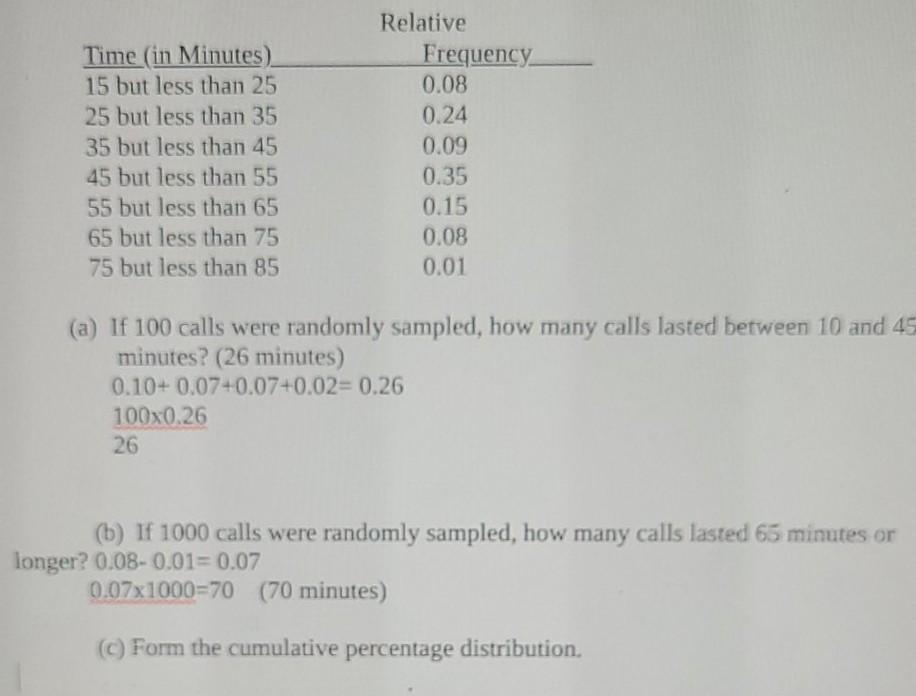 | Time (in Minutes) | Relative Frequency |
|---|---|
| 15 but less than 25 | 0.08 |
| 25 but less than 35 | 0.24 |
| 35 but less than 45 | 0.09 |
| 45 but less than 55 | 0.35 |
| 55 but less than 65 | 0.15 |
| 65 but less than 75 | 0.08 |
| 75 but less than 85 | 0.01 |

(a) If 100 calls were randomly sampled, how many calls lasted between 10 and 45 minutes? (26 minutes)
0.10+ 0.07+0.07+0.02= 0.26
100x0.26
26

(b) If 1000 calls were randomly sampled, how many calls lasted 65 minutes or longer? 0.08- 0.01= 0.07
0.07x1000=70 (70 minutes)

(c) Form the cumulative percentage distribution.